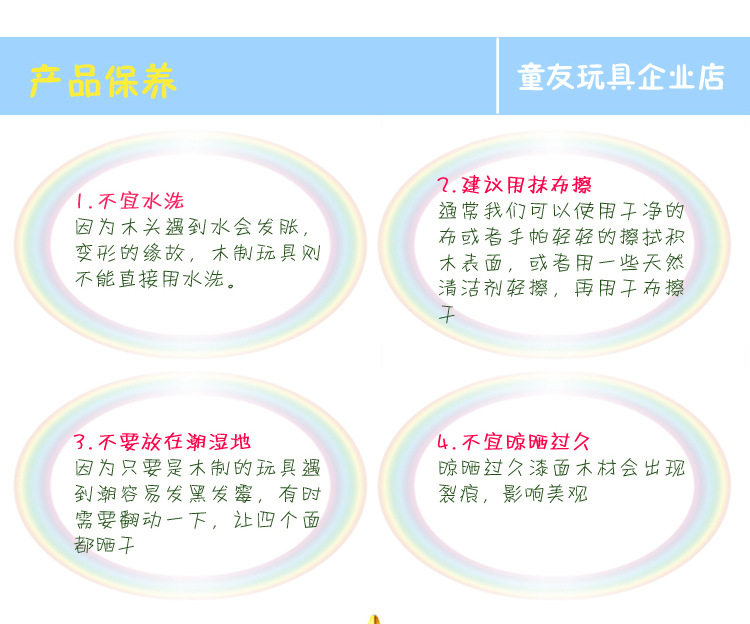 产品保养

童友玩具企业店

1.不宜水洗
因为木头遇到水会发胀，变形的缘故，木制玩具则不能直接用水洗。

2.建议用抹布擦
通常我们可以使用干净的布或者手帕轻轻的擦拭积木表面，或者用一些天然清洁剂轻擦，再用干布擦干

3.不要放在潮湿地
因为只要是木制的玩具遇到潮容易发黑发霉，有时需要翻动一下，让四个面都晒干

4.不宜晾晒过久
晾晒过久漆面木材会出现裂痕，影响美观